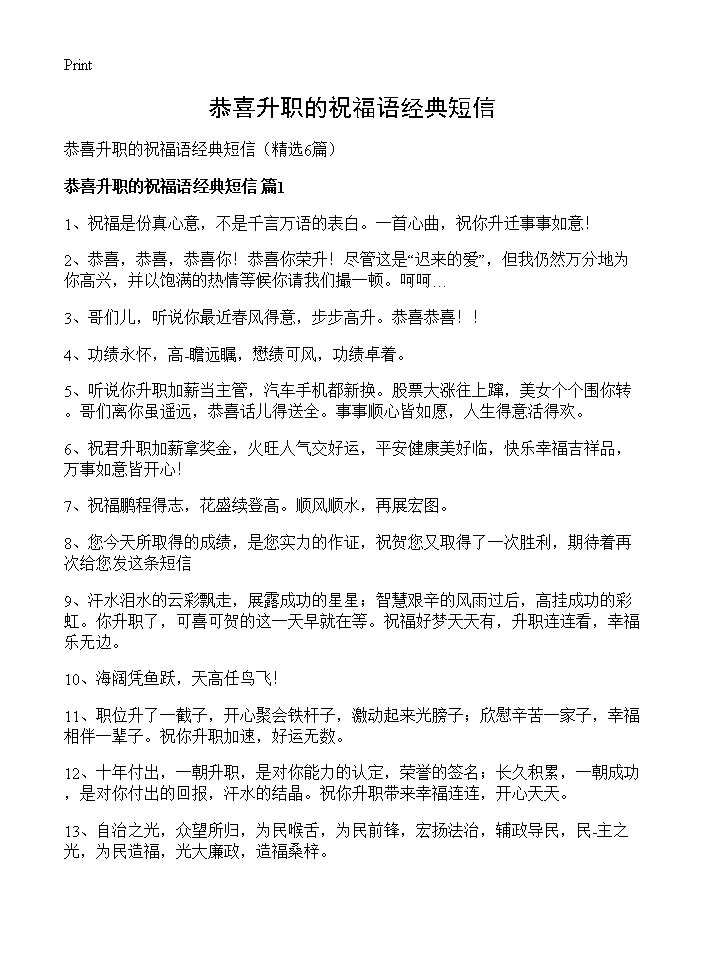 Print

恭喜升职的祝福语经典短信

恭喜升职的祝福语经典短信（精选6篇）

恭喜升职的祝福语经典短信 篇1

1、祝福是份真心意，不是千言万语的表白。一首心曲，祝你升迁事事如意!

2、恭喜，恭喜，恭喜你！恭喜你荣升！尽管这是“迟来的爱”，但我仍然万分地为你高兴，并以饱满的热情等候你请我们撮一顿。呵呵…

3、哥们儿，听说你最近春风得意，步步高升。恭喜恭喜！！

4、功绩永怀，高-瞻远瞩，懋绩可风，功绩卓着。

5、听说你升职加薪当主管，汽车手机都新换。股票大涨往上蹿，美女个个围你转。哥们离你虽遥远，恭喜话儿得送全。事事顺心皆如愿，人生得意活得欢。

6、祝君升职加薪拿奖金，火旺人气交好运，平安健康美好临，快乐幸福吉祥品，万事如意皆开心!

7、祝福鹏程得志，花盛续登高。顺风顺水，再展宏图。

8、您今天所取得的成绩，是您实力的作证，祝贺您又取得了一次胜利，期待着再次给您发这条短信

9、汗水泪水的云彩飘走，展露成功的星星；智慧艰辛的风雨过后，高挂成功的彩虹。你升职了，可喜可贺的这一天早就在等。祝福好梦天天有，升职连连看，幸福乐无边。

10、海阔凭鱼跃，天高任鸟飞!

11、职位升了一截子，开心聚会铁杆子，激动起来光膀子；欣慰辛苦一家子，幸福相伴一辈子。祝你升职加速，好运无数。

12、十年付出，一朝升职，是对你能力的认定，荣誉的签名；长久积累，一朝成功，是对你付出的回报，汗水的结晶。祝你升职带来幸福连连，开心天天。

13、自治之光，众望所归，为民喉舌，为民前锋，宏扬法治，辅政导民，民-主之光，为民造福，光大廉政，造福桑梓。